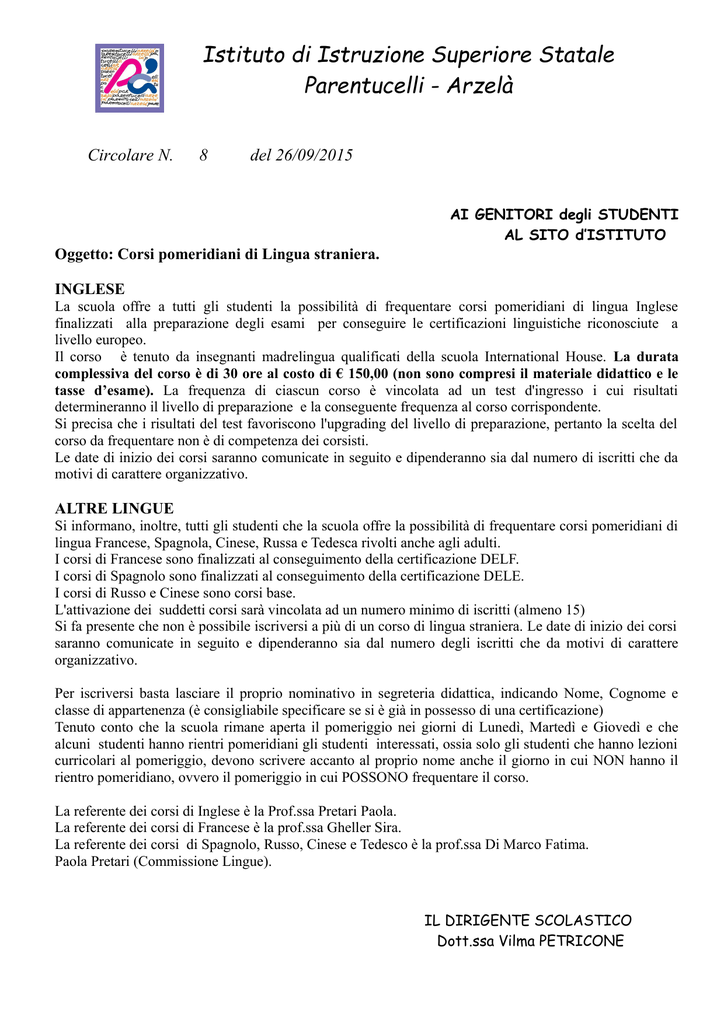 Istituto di Istruzione Superiore Statale
Parentucelli - Arzelà

Circolare N. 8 del 26/09/2015

AI GENITORI degli STUDENTI
AL SITO d'ISTITUTO

Oggetto: Corsi pomeridiani di Lingua straniera.

INGLESE
La scuola offre a tutti gli studenti la possibilità di frequentare corsi pomeridiani di lingua Inglese finalizzati alla preparazione degli esami per conseguire le certificazioni linguistiche riconosciute a livello europeo.
Il corso è tenuto da insegnanti madrelingua qualificati della scuola International House. La durata complessiva del corso è di 30 ore al costo di € 150,00 (non sono compresi il materiale didattico e le tasse d'esame). La frequenza di ciascun corso è vincolata ad un test d'ingresso i cui risultati determineranno il livello di preparazione e la conseguente frequenza al corso corrispondente.
Si precisa che i risultati del test favoriscono l'upgrading del livello di preparazione, pertanto la scelta del corso da frequentare non è di competenza dei corsisti.
Le date di inizio dei corsi saranno comunicate in seguito e dipenderanno sia dal numero di iscritti che da motivi di carattere organizzativo.

ALTRE LINGUE
Si informano, inoltre, tutti gli studenti che la scuola offre la possibilità di frequentare corsi pomeridiani di lingua Francese, Spagnola, Cinese, Russa e Tedesca rivolti anche agli adulti.
I corsi di Francese sono finalizzati al conseguimento della certificazione DELF.
I corsi di Spagnolo sono finalizzati al conseguimento della certificazione DELE.
I corsi di Russo e Cinese sono corsi base.
L'attivazione dei suddetti corsi sarà vincolata ad un numero minimo di iscritti (almeno 15)
Si fa presente che non è possibile iscriversi a più di un corso di lingua straniera. Le date di inizio dei corsi saranno comunicate in seguito e dipenderanno sia dal numero degli iscritti che da motivi di carattere organizzativo.

Per iscriversi basta lasciare il proprio nominativo in segreteria didattica, indicando Nome, Cognome e classe di appartenenza (è consigliabile specificare se si è già in possesso di una certificazione)
Tenuto conto che la scuola rimane aperta il pomeriggio nei giorni di Lunedì, Martedì e Giovedì e che alcuni studenti hanno rientri pomeridiani gli studenti interessati, ossia solo gli studenti che hanno lezioni curricolari al pomeriggio, devono scrivere accanto al proprio nome anche il giorno in cui NON hanno il rientro pomeridiano, ovvero il pomeriggio in cui POSSONO frequentare il corso.

La referente dei corsi di Inglese è la Prof.ssa Pretari Paola.
La referente dei corsi di Francese è la prof.ssa Gheller Sira.
La referente dei corsi di Spagnolo, Russo, Cinese e Tedesco è la prof.ssa Di Marco Fatima.
Paola Pretari (Commissione Lingue).

IL DIRIGENTE SCOLASTICO
Dott.ssa Vilma PETRICONE